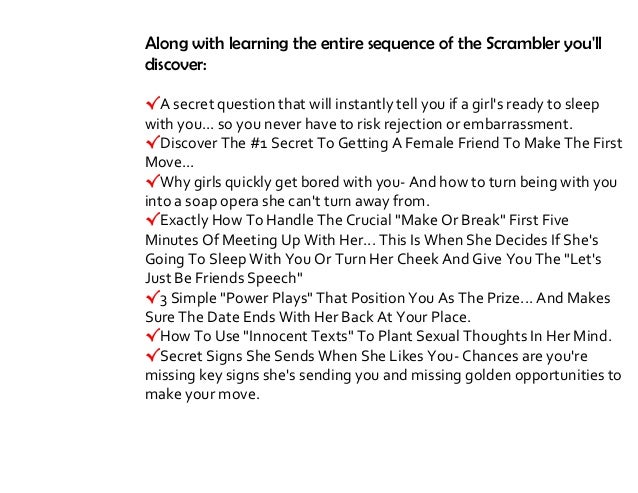 Along with learning the entire sequence of the Scrambler you'll discover:

✓A secret question that will instantly tell you if a girl's ready to sleep with you... so you never have to risk rejection or embarrassment.
✓Discover The #1 Secret To Getting A Female Friend To Make The First Move...
✓Why girls quickly get bored with you- And how to turn being with you into a soap opera she can't turn away from.
✓Exactly How To Handle The Crucial "Make Or Break" First Five Minutes Of Meeting Up With Her... This Is When She Decides If She's Going To Sleep With You Or Turn Her Cheek And Give You The "Let's Just Be Friends Speech"
✓3 Simple "Power Plays" That Position You As The Prize... And Makes Sure The Date Ends With Her Back At Your Place.
✓How To Use "Innocent Texts" To Plant Sexual Thoughts In Her Mind.
✓Secret Signs She Sends When She Likes You- Chances are you're missing key signs she's sending you and missing golden opportunities to make your move.